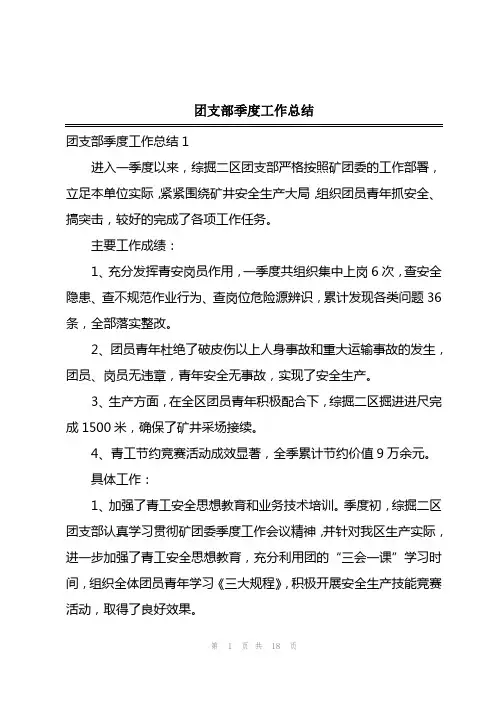 团支部季度工作总结

团支部季度工作总结 1

进入一季度以来，综掘二区团支部严格按照矿团委的工作部署，立足本单位实际，紧紧围绕矿井安全生产大局，组织团员青年抓安全、搞突击，较好的完成了各项工作任务。

主要工作成绩：

1、充分发挥青安岗员作用，一季度共组织集中上岗 6 次，查安全隐患、查不规范作业行为、查岗位危险源辨识，累计发现各类问题 36 条，全部落实整改。

2、团员青年杜绝了破皮伤以上人身事故和重大运输事故的发生，团员、岗员无违章，青年安全无事故，实现了安全生产。

3、生产方面，在全区团员青年积极配合下，综掘二区掘进进尺完成 1500 米，确保了矿井采场接续。

4、青工节约竞赛活动成效显著，全季累计节约价值 9 万余元。

具体工作：

1、加强了青工安全思想教育和业务技术培训。季度初，综掘二区团支部认真学习贯彻矿团委季度工作会议精神，并针对我区生产实际，进一步加强了青工安全思想教育，充分利用团的“三会一课”学习时间，组织全体团员青年学习《三大规程》，积极开展安全生产技能竞赛活动，取得了良好效果。

第 1 页 共 18 页